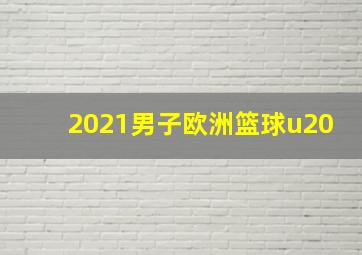 2021男子欧洲篮球u20